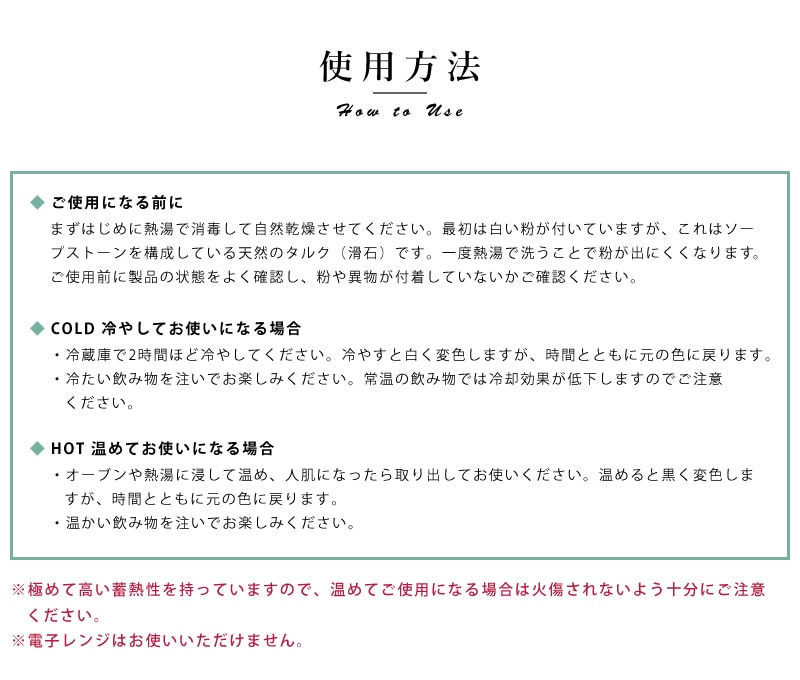 使用方法

How to Use

◆ ご使用になる前に
まずはじめに熱湯で消毒して自然乾燥させてください。最初は白い粉が付いていますが、これはソープストーンを構成している天然のタルク（滑石）です。一度熱湯で洗うことで粉が出にくくなります。ご使用前に製品の状態をよく確認し、粉や異物が付着していないかご確認ください。

◆ COLD 冷やしてお使いになる場合
・冷蔵庫で2時間ほど冷やしてください。冷やすと白く変色しますが、時間とともに元の色に戻ります。
・冷たい飲み物を注いでお楽しみください。常温の飲み物では冷却効果が低下しますのでご注意ください。

◆ HOT 温めてお使いになる場合
・オーブンや熱湯に浸して温め、人肌になったら取り出してお使いください。温めると黒く変色しますが、時間とともに元の色に戻ります。
・温かい飲み物を注いでお楽しみください。

※極めて高い蓄熱性を持っていますので、温めてご使用になる場合は火傷されないよう十分にご注意ください。
※電子レンジはお使いいただけません。